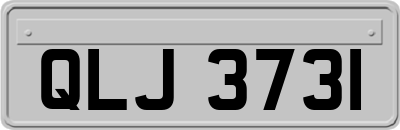 QLJ 3731